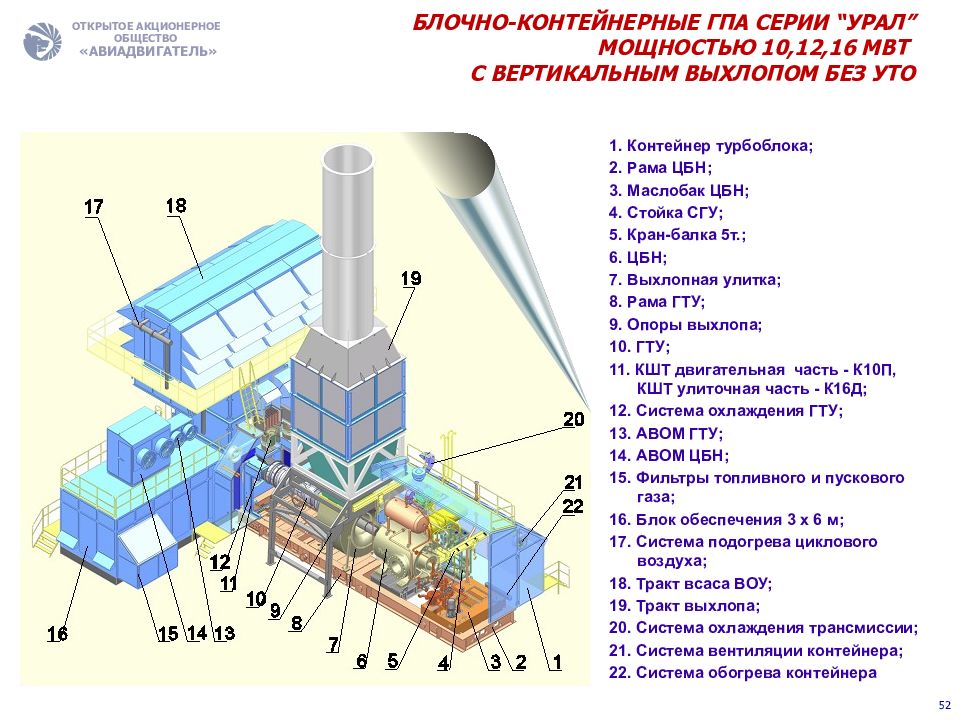 ОТКРЫТОЕ АКЦИОНЕРНОЕ ОБЩЕСТВО «АВИАДВИГАТЕЛЬ»

БЛОЧНО-КОНТЕЙНЕРНЫЕ ГПА СЕРИИ "УРАЛ" МОЩНОСТЬЮ 10,12,16 МВТ С ВЕРТИКАЛЬНЫМ ВЫХЛОПОМ БЕЗ УТО

17 18 19 20 21 22 12 11 10 9 8 7 6 5 4 3 2 1 16 15 14 13

1. Контейнер турбоблока;
2. Рама ЦБН;
3. Маслобак ЦБН;
4. Стойка СГУ;
5. Кран-балка 5т.;
6. ЦБН;
7. Выхлопная улитка;
8. Рама ГТУ;
9. Опоры выхлопа;
10. ГТУ;
11. КШТ двигательная часть - К10П, КШТ улиточная часть - К16Д;
12. Система охлаждения ГТУ;
13. АВОМ ГТУ;
14. АВОМ ЦБН;
15. Фильтры топливного и пускового газа;
16. Блок обеспечения 3 х 6 м;
17. Система подогрева циклового воздуха;
18. Тракт всаса ВОУ;
19. Тракт выхлопа;
20. Система охлаждения трансмиссии;
21. Система вентиляции контейнера;
22. Система обогрева контейнера

52